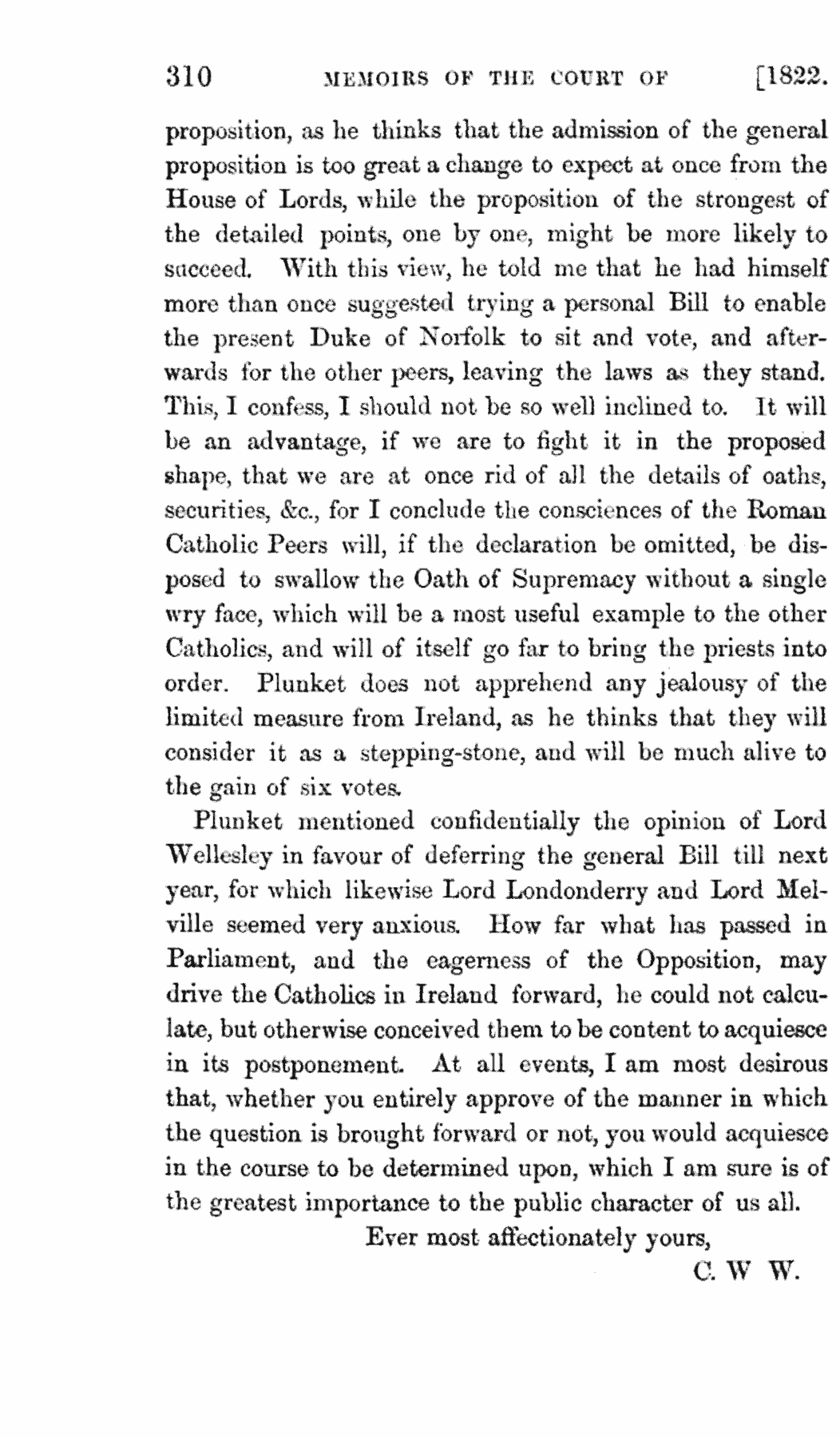 310 MEMOIRS OF THE COURT OF [1822.

proposition, as he thinks that the admission of the general proposition is too great a change to expect at once from the House of Lords, while the proposition of the strongest of the detailed points, one by one, might be more likely to succeed. With this view, he told me that he had himself more than once suggested trying a personal Bill to enable the present Duke of Norfolk to sit and vote, and afterwards for the other peers, leaving the laws as they stand. This, I confess, I should not be so well inclined to. It will be an advantage, if we are to fight it in the proposed shape, that we are at once rid of all the details of oaths, securities, &c., for I conclude the consciences of the Roman Catholic Peers will, if the declaration be omitted, be disposed to swallow the Oath of Supremacy without a single wry face, which will be a most useful example to the other Catholics, and will of itself go far to bring the priests into order. Plunket does not apprehend any jealousy of the limited measure from Ireland, as he thinks that they will consider it as a stepping-stone, and will be much alive to the gain of six votes.

Plunket mentioned confidentially the opinion of Lord Wellesley in favour of deferring the general Bill till next year, for which likewise Lord Londonderry and Lord Melville seemed very anxious. How far what has passed in Parliament, and the eagerness of the Opposition, may drive the Catholics in Ireland forward, he could not calculate, but otherwise conceived them to be content to acquiesce in its postponement. At all events, I am most desirous that, whether you entirely approve of the manner in which the question is brought forward or not, you would acquiesce in the course to be determined upon, which I am sure is of the greatest importance to the public character of us all.

Ever most affectionately yours,

C. W W.